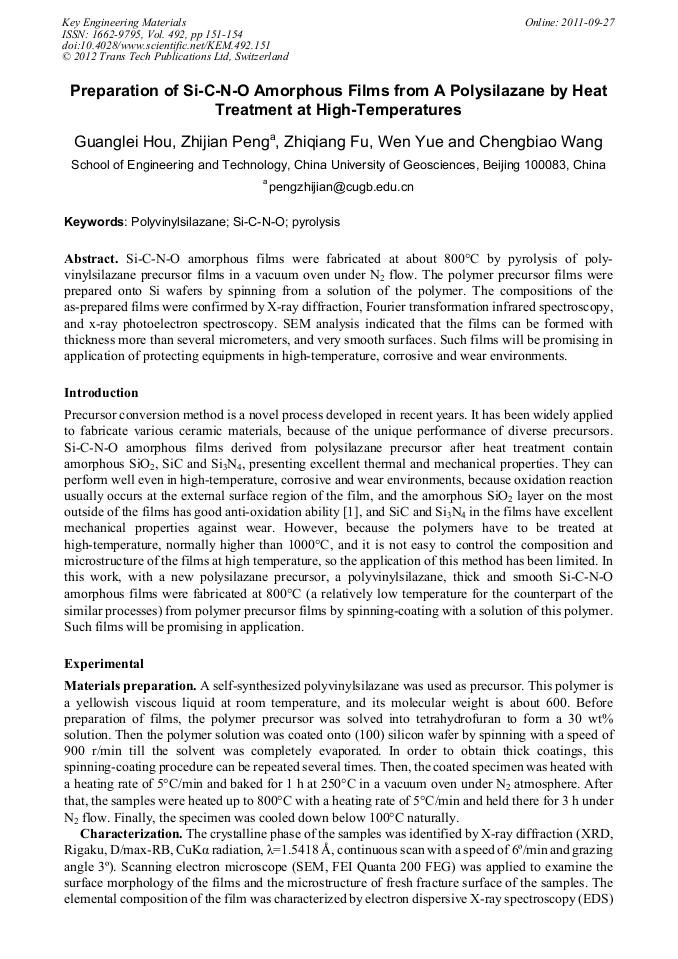 Key Engineering Materials
ISSN: 1662-9795, Vol. 492, pp 151-154
doi:10.4028/www.scientific.net/KEM.492.151
© 2012 Trans Tech Publications Ltd, Switzerland

Online: 2011-09-27

Preparation of Si-C-N-O Amorphous Films from A Polysilazane by Heat Treatment at High-Temperatures

Guanglei Hou, Zhijian Peng$^a$, Zhiqiang Fu, Wen Yue and Chengbiao Wang

School of Engineering and Technology, China University of Geosciences, Beijing 100083, China

$^a$pengzhijian@cugb.edu.cn

Keywords: Polyvinylsilazane; Si-C-N-O; pyrolysis

Abstract. Si-C-N-O amorphous films were fabricated at about 800°C by pyrolysis of polyvinylsilazane precursor films in a vacuum oven under $N_2$ flow. The polymer precursor films were prepared onto Si wafers by spinning from a solution of the polymer. The compositions of the as-prepared films were confirmed by X-ray diffraction, Fourier transformation infrared spectroscopy, and x-ray photoelectron spectroscopy. SEM analysis indicated that the films can be formed with thickness more than several micrometers, and very smooth surfaces. Such films will be promising in application of protecting equipments in high-temperature, corrosive and wear environments.

Introduction

Precursor conversion method is a novel process developed in recent years. It has been widely applied to fabricate various ceramic materials, because of the unique performance of diverse precursors. Si-C-N-O amorphous films derived from polysilazane precursor after heat treatment contain amorphous $SiO_2$, SiC and $Si_3N_4$, presenting excellent thermal and mechanical properties. They can perform well even in high-temperature, corrosive and wear environments, because oxidation reaction usually occurs at the external surface region of the film, and the amorphous $SiO_2$ layer on the most outside of the films has good anti-oxidation ability [1], and SiC and $Si_3N_4$ in the films have excellent mechanical properties against wear. However, because the polymers have to be treated at high-temperature, normally higher than 1000°C, and it is not easy to control the composition and microstructure of the films at high temperature, so the application of this method has been limited. In this work, with a new polysilazane precursor, a polyvinylsilazane, thick and smooth Si-C-N-O amorphous films were fabricated at 800°C (a relatively low temperature for the counterpart of the similar processes) from polymer precursor films by spinning-coating with a solution of this polymer. Such films will be promising in application.

Experimental

Materials preparation. A self-synthesized polyvinylsilazane was used as precursor. This polymer is a yellowish viscous liquid at room temperature, and its molecular weight is about 600. Before preparation of films, the polymer precursor was solved into tetrahydrofuran to form a 30 wt% solution. Then the polymer solution was coated onto (100) silicon wafer by spinning with a speed of 900 r/min till the solvent was completely evaporated. In order to obtain thick coatings, this spinning-coating procedure can be repeated several times. Then, the coated specimen was heated with a heating rate of 5°C/min and baked for 1 h at 250°C in a vacuum oven under $N_2$ atmosphere. After that, the samples were heated up to 800°C with a heating rate of 5°C/min and held there for 3 h under $N_2$ flow. Finally, the specimen was cooled down below 100°C naturally.

Characterization. The crystalline phase of the samples was identified by X-ray diffraction (XRD, Rigaku, D/max-RB, CuKα radiation, λ=1.5418 Å, continuous scan with a speed of 6º/min and grazing angle 3º). Scanning electron microscope (SEM, FEI Quanta 200 FEG) was applied to examine the surface morphology of the films and the microstructure of fresh fracture surface of the samples. The elemental composition of the film was characterized by electron dispersive X-ray spectroscopy (EDS)